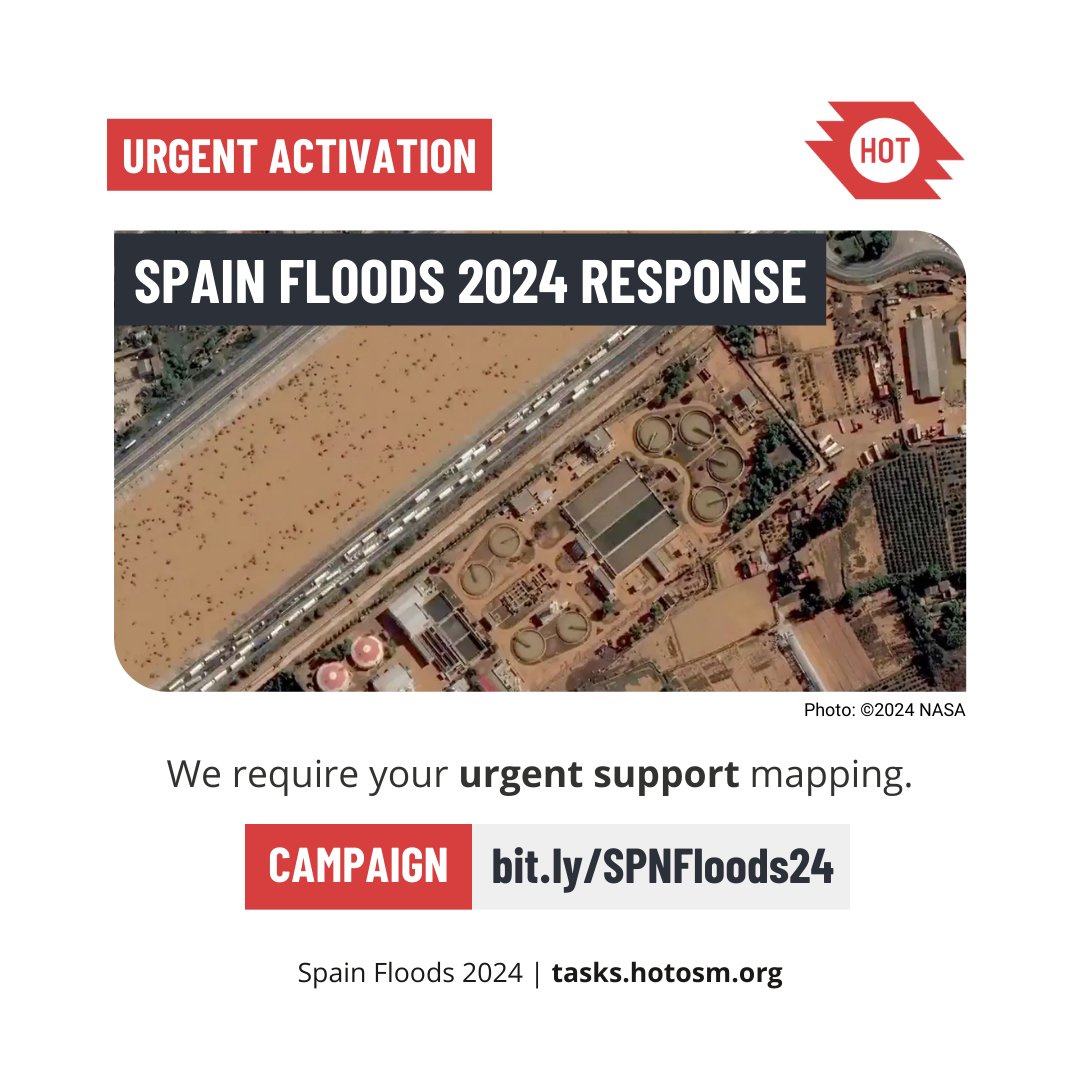 URGENT ACTIVATION

HOT

SPAIN FLOODS 2024 RESPONSE

Photo: ©2024 NASA

We require your urgent support mapping.

CAMPAIGN bit.ly/SPNFloods24

Spain Floods 2024 | tasks.hotosm.org